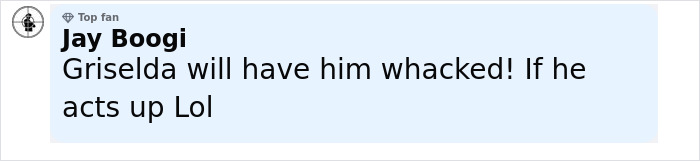 Top fan
Jay Boogi
Griselda will have him whacked! If he acts up Lol